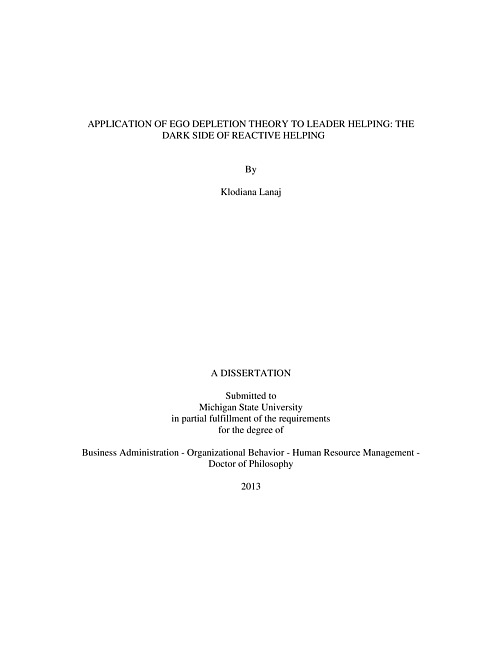 APPLICATION OF EGO DEPLETION THEORY TO LEADER HELPING: THE DARK SIDE OF REACTIVE HELPING

By

Klodiana Lanaj

A DISSERTATION

Submitted to
Michigan State University
in partial fulfillment of the requirements
for the degree of

Business Administration - Organizational Behavior - Human Resource Management - Doctor of Philosophy

2013